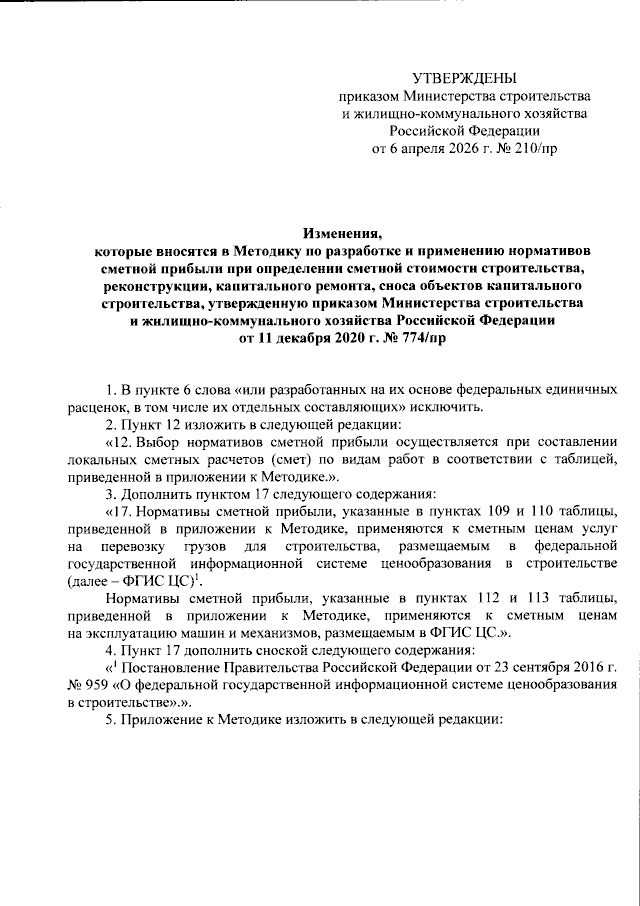 УТВЕРЖДЕНЫ
приказом Министерства строительства
и жилищно-коммунального хозяйства
Российской Федерации
от 6 апреля 2026 г. № 210/пр

Изменения,
которые вносятся в Методику по разработке и применению нормативов сметной прибыли при определении сметной стоимости строительства, реконструкции, капитального ремонта, сноса объектов капитального строительства, утвержденную приказом Министерства строительства и жилищно-коммунального хозяйства Российской Федерации
от 11 декабря 2020 г. № 774/пр

1. В пункте 6 слова «или разработанных на их основе федеральных единичных расценок, в том числе их отдельных составляющих» исключить.

2. Пункт 12 изложить в следующей редакции:

«12. Выбор нормативов сметной прибыли осуществляется при составлении локальных сметных расчетов (смет) по видам работ в соответствии с таблицей, приведенной в приложении к Методике.».

3. Дополнить пунктом 17 следующего содержания:

«17. Нормативы сметной прибыли, указанные в пунктах 109 и 110 таблицы, приведенной в приложении к Методике, применяются к сметным ценам услуг на перевозку грузов для строительства, размещаемым в федеральной государственной информационной системе ценообразования в строительстве (далее – ФГИС ЦС)$^{1}$.

Нормативы сметной прибыли, указанные в пунктах 112 и 113 таблицы, приведенной в приложении к Методике, применяются к сметным ценам на эксплуатацию машин и механизмов, размещаемым в ФГИС ЦС.».

4. Пункт 17 дополнить сноской следующего содержания:

«$^{1}$ Постановление Правительства Российской Федерации от 23 сентября 2016 г. № 959 «О федеральной государственной информационной системе ценообразования в строительстве».».

5. Приложение к Методике изложить в следующей редакции: